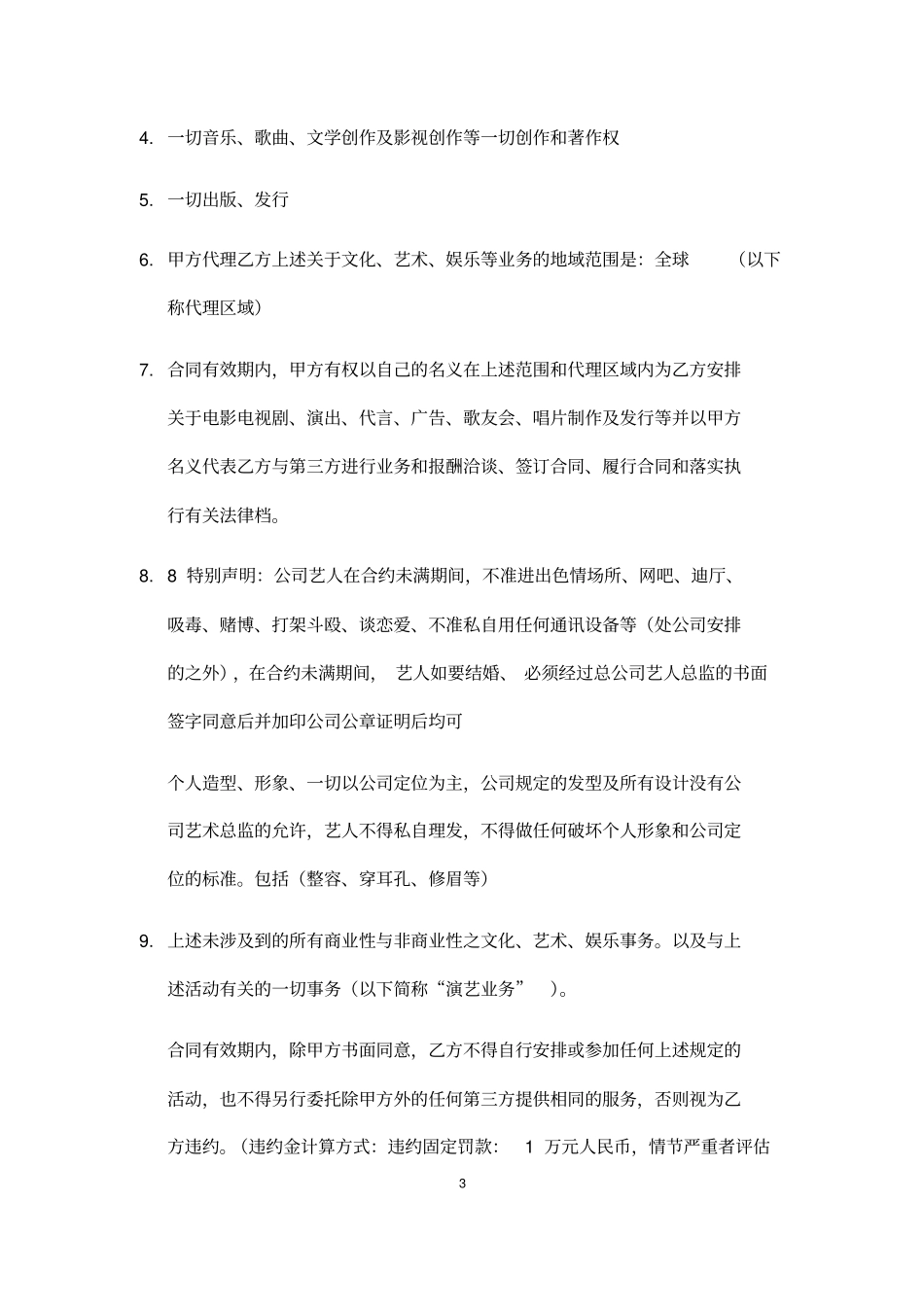 4. 一切音乐、歌曲、文学创作及影视创作等一切创作和著作权

5. 一切出版、发行

6. 甲方代理乙方上述关于文化、艺术、娱乐等业务的地域范围是：全球 （以下称代理区域）

7. 合同有效期内，甲方有权以自己的名义在上述范围和代理区域内为乙方安排关于电影电视剧、演出、代言、广告、歌友会、唱片制作及发行等并以甲方名义代表乙方与第三方进行业务和报酬洽谈、签订合同、履行合同和落实执行有关法律档。

8. 8 特别声明：公司艺人在合约未满期间，不准进出色情场所、网吧、迪厅、吸毒、赌博、打架斗殴、谈恋爱、不准私自用任何通讯设备等（处公司安排的之外），在合约未满期间， 艺人如要结婚、 必须经过总公司艺人总监的书面签字同意后并加印公司公章证明后均可

个人造型、形象、一切以公司定位为主，公司规定的发型及所有设计没有公司艺术总监的允许，艺人不得私自理发，不得做任何破坏个人形象和公司定位的标准。包括（整容、穿耳孔、修眉等）

9. 上述未涉及到的所有商业性与非商业性之文化、艺术、娱乐事务。以及与上述活动有关的一切事务（以下简称“演艺业务” ）。

合同有效期内，除甲方书面同意，乙方不得自行安排或参加任何上述规定的活动，也不得另行委托除甲方外的任何第三方提供相同的服务，否则视为乙方违约。（违约金计算方式：违约固定罚款： 1 万元人民币，情节严重者评估

3